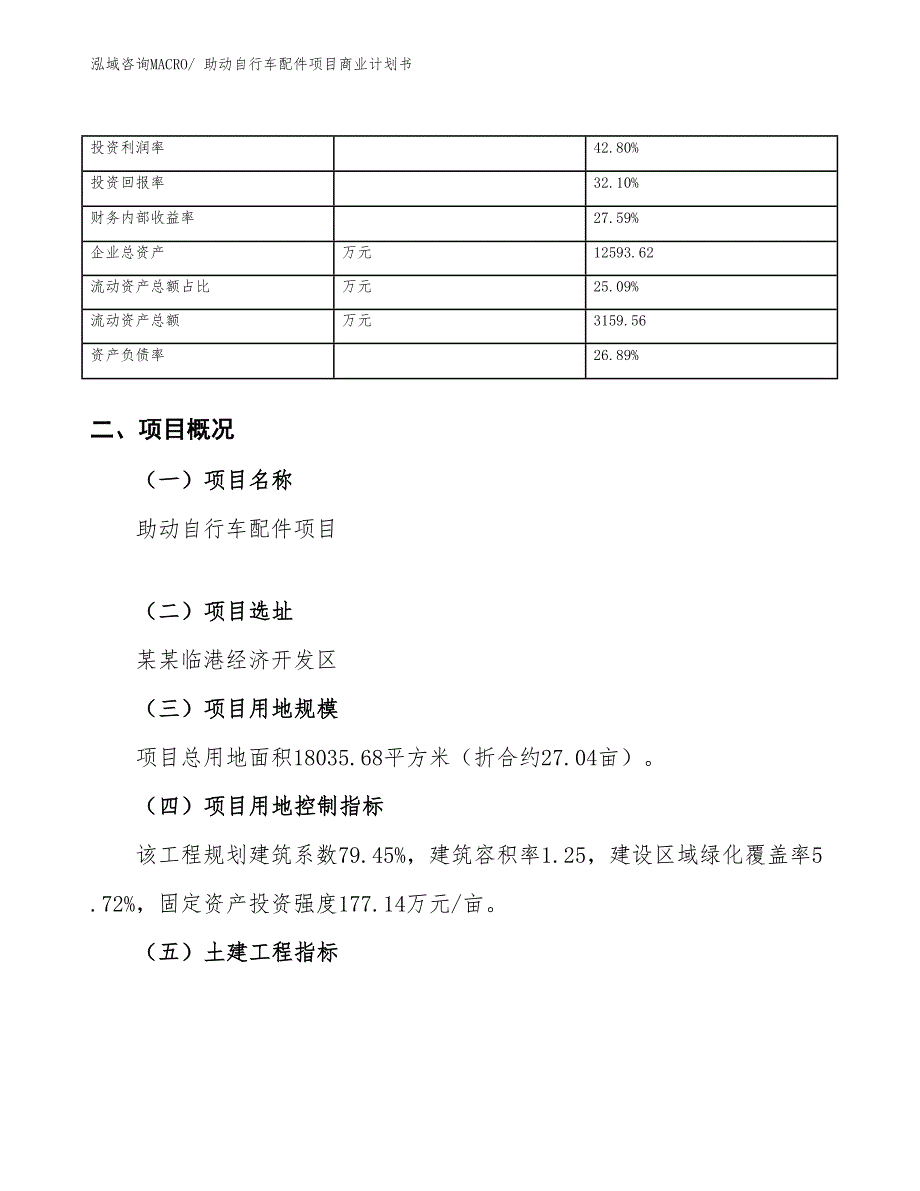 泓域咨询MACRO/ 助动自行车配件项目商业计划书

| 投资利润率 |  | 42.80% |
|---|---|---|
| 投资回报率 |  | 32.10% |
| 财务内部收益率 |  | 27.59% |
| 企业总资产 | 万元 | 12593.62 |
| 流动资产总额占比 | 万元 | 25.09% |
| 流动资产总额 | 万元 | 3159.56 |
| 资产负债率 |  | 26.89% |

二、项目概况

（一）项目名称

助动自行车配件项目

（二）项目选址

某某临港经济开发区

（三）项目用地规模

项目总用地面积18035.68平方米（折合约27.04亩）。

（四）项目用地控制指标

该工程规划建筑系数79.45%，建筑容积率1.25，建设区域绿化覆盖率5.72%，固定资产投资强度177.14万元/亩。

（五）土建工程指标